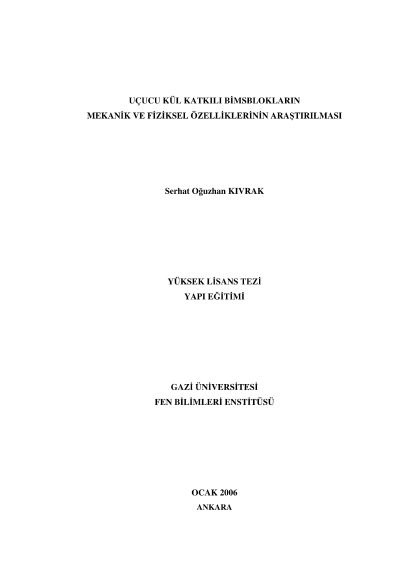 UÇUCU KÜL KATKILI BİMSBLOKLARIN
MEKANİK VE FİZİKSEL ÖZELLİKLERİNİN ARAŞTIRILMASI

Serhat Oğuzhan KIVRAK

YÜKSEK LİSANS TEZİ
YAPI EĞİTİMİ

GAZİ ÜNİVERSİTESİ
FEN BİLİMLERİ ENSTİTÜSÜ

OCAK 2006
ANKARA